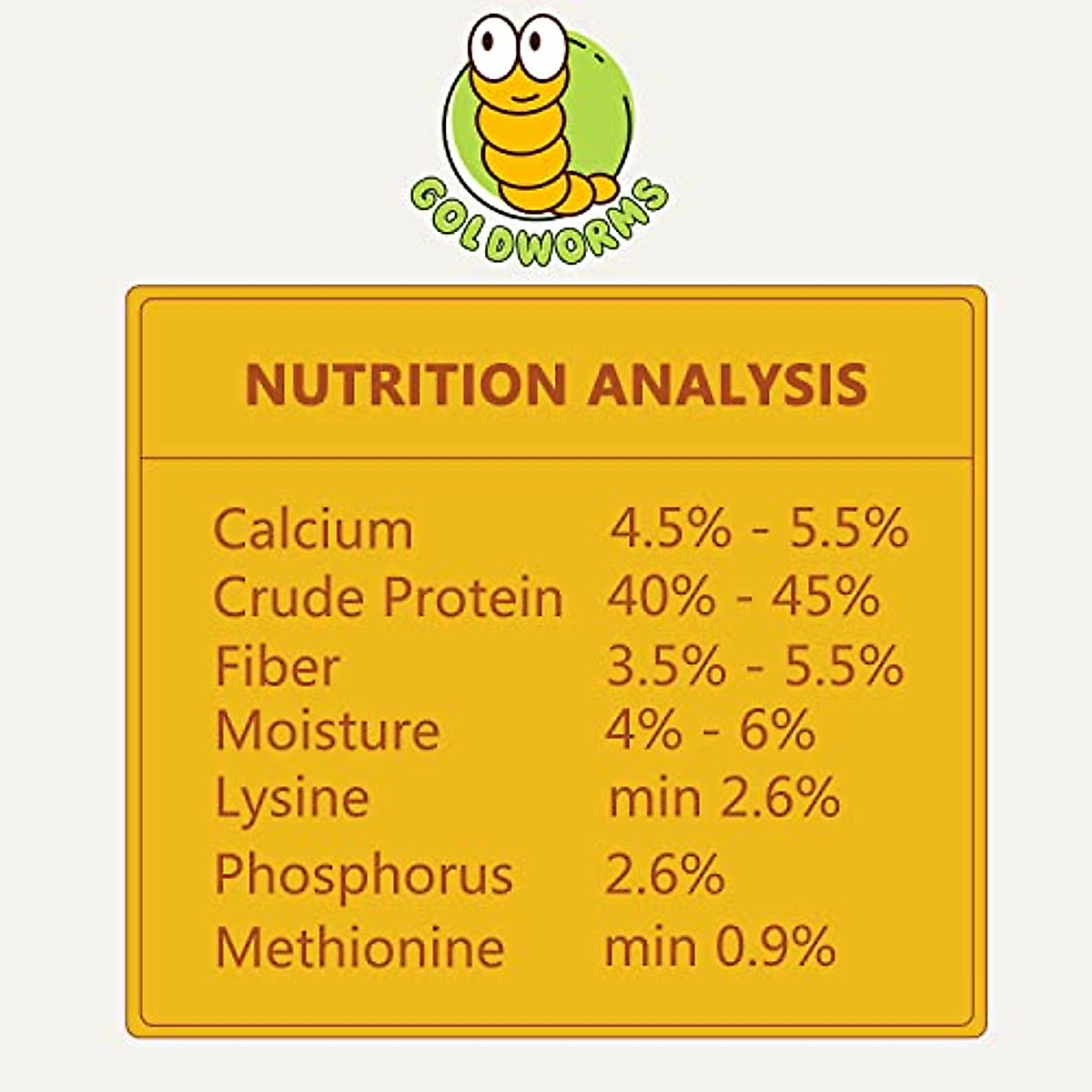 GOLDWORMS

NUTRITION ANALYSIS

| | |
|---|---|
| Calcium | 4.5% - 5.5% |
| Crude Protein | 40% - 45% |
| Fiber | 3.5% - 5.5% |
| Moisture | 4% - 6% |
| Lysine | min 2.6% |
| Phosphorus | 2.6% |
| Methionine | min 0.9% |